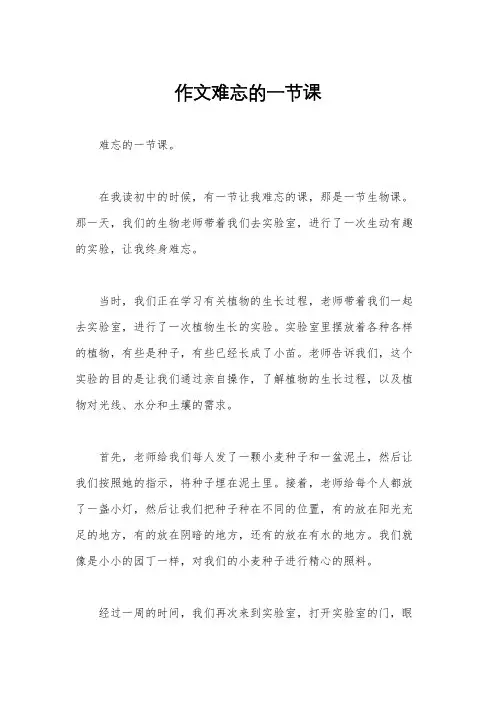 作文难忘的一节课

难忘的一节课。

在我读初中的时候，有一节让我难忘的课，那是一节生物课。那一天，我们的生物老师带着我们去实验室，进行了一次生动有趣的实验，让我终身难忘。

当时，我们正在学习有关植物的生长过程，老师带着我们一起去实验室，进行了一次植物生长的实验。实验室里摆放着各种各样的植物，有些是种子，有些已经长成了小苗。老师告诉我们，这个实验的目的是让我们通过亲自操作，了解植物的生长过程，以及植物对光线、水分和土壤的需求。

首先，老师给我们每人发了一颗小麦种子和一盆泥土，然后让我们按照她的指示，将种子埋在泥土里。接着，老师给每个人都放了一盏小灯，然后让我们把种子种在不同的位置，有的放在阳光充足的地方，有的放在阴暗的地方，还有的放在有水的地方。我们就像是小小的园丁一样，对我们的小麦种子进行精心的照料。

经过一周的时间，我们再次来到实验室，打开实验室的门，眼